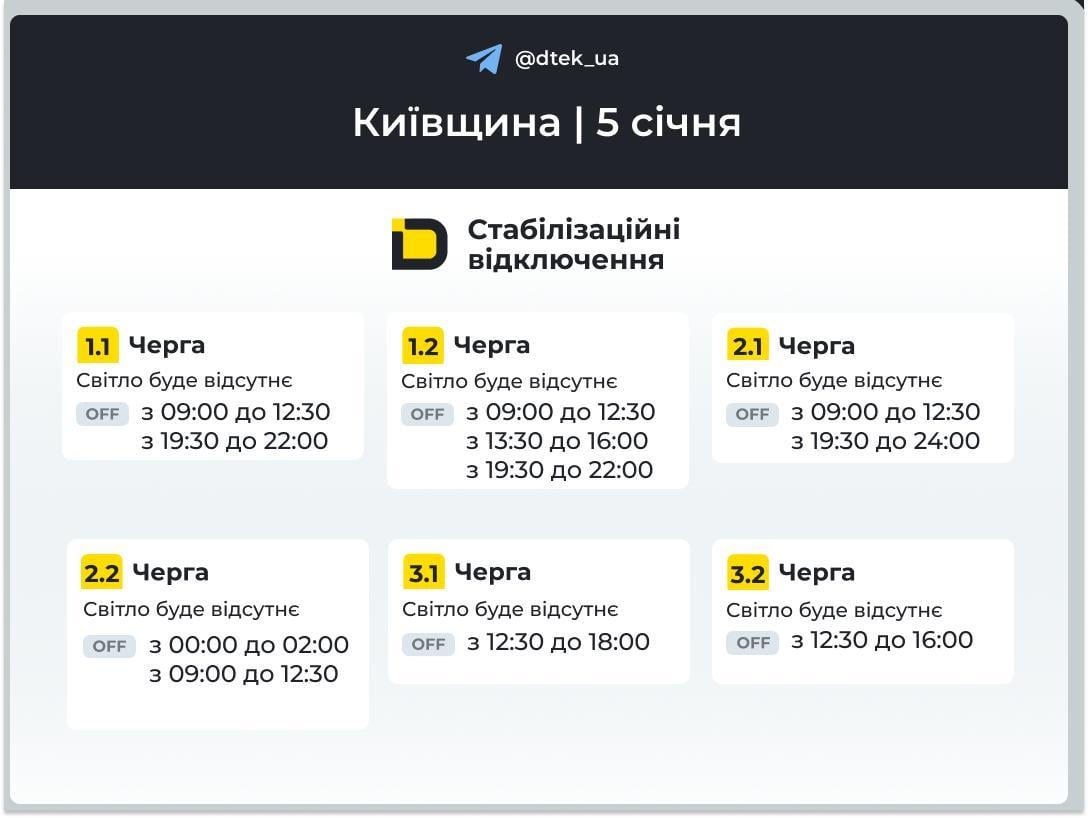 @dtek_ua

Київщина | 5 січня

Стабілізаційні відключення

1.1 Черга
Світло буде відсутнє
OFF з 09:00 до 12:30
з 19:30 до 22:00

1.2 Черга
Світло буде відсутнє
OFF з 09:00 до 12:30
з 13:30 до 16:00
з 19:30 до 22:00

2.1 Черга
Світло буде відсутнє
OFF з 09:00 до 12:30
з 19:30 до 24:00

2.2 Черга
Світло буде відсутнє
OFF з 00:00 до 02:00
з 09:00 до 12:30

3.1 Черга
Світло буде відсутнє
OFF з 12:30 до 18:00

3.2 Черга
Світло буде відсутнє
OFF з 12:30 до 16:00